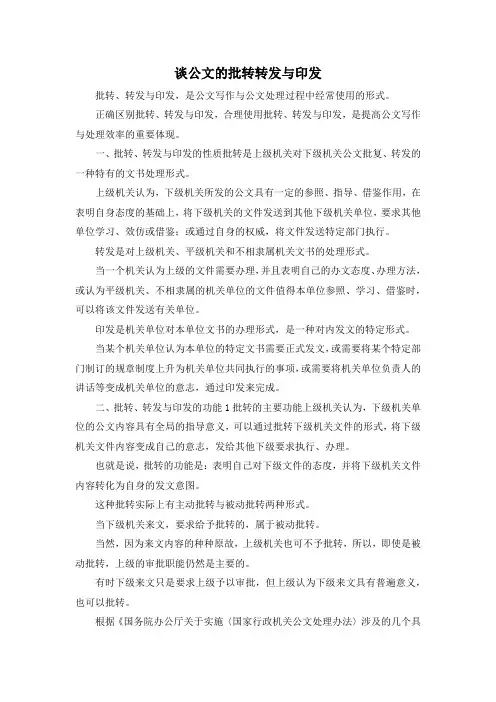 谈公文的批转转发与印发

批转、转发与印发，是公文写作与公文处理过程中经常使用的形式。

正确区别批转、转发与印发，合理使用批转、转发与印发，是提高公文写作与处理效率的重要体现。

一、批转、转发与印发的性质批转是上级机关对下级机关公文批复、转发的一种特有的文书处理形式。

上级机关认为，下级机关所发的公文具有一定的参照、指导、借鉴作用，在表明自身态度的基础上，将下级机关的文件发送到其他下级机关单位，要求其他单位学习、效仿或借鉴；或通过自身的权威，将文件发送特定部门执行。

转发是对上级机关、平级机关和不相隶属机关文书的处理形式。

当一个机关认为上级的文件需要办理，并且表明自己的办文态度、办理方法，或认为平级机关、不相隶属的机关单位的文件值得本单位参照、学习、借鉴时，可以将该文件发送有关单位。

印发是机关单位对本单位文书的办理形式，是一种对内发文的特定形式。

当某个机关单位认为本单位的特定文书需要正式发文，或需要将某个特定部门制订的规章制度上升为机关单位共同执行的事项，或需要将机关单位负责人的讲话等变成机关单位的意志，通过印发来完成。

二、批转、转发与印发的功能 1 批转的主要功能上级机关认为，下级机关单位的公文内容具有全局的指导意义，可以通过批转下级机关文件的形式，将下级机关文件内容变成自己的意志，发给其他下级要求执行、办理。

也就是说，批转的功能是：表明自己对下级文件的态度，并将下级机关文件内容转化为自身的发文意图。

这种批转实际上有主动批转与被动批转两种形式。

当下级机关来文，要求给予批转的，属于被动批转。

当然，因为来文内容的种种原故，上级机关也可不予批转，所以，即使是被动批转，上级的审批职能仍然是主要的。

有时下级来文只是要求上级予以审批，但上级认为下级来文具有普遍意义，也可以批转。

根据《国务院办公厅关于实施〈国家行政机关公文处理办法〉涉及的几个具